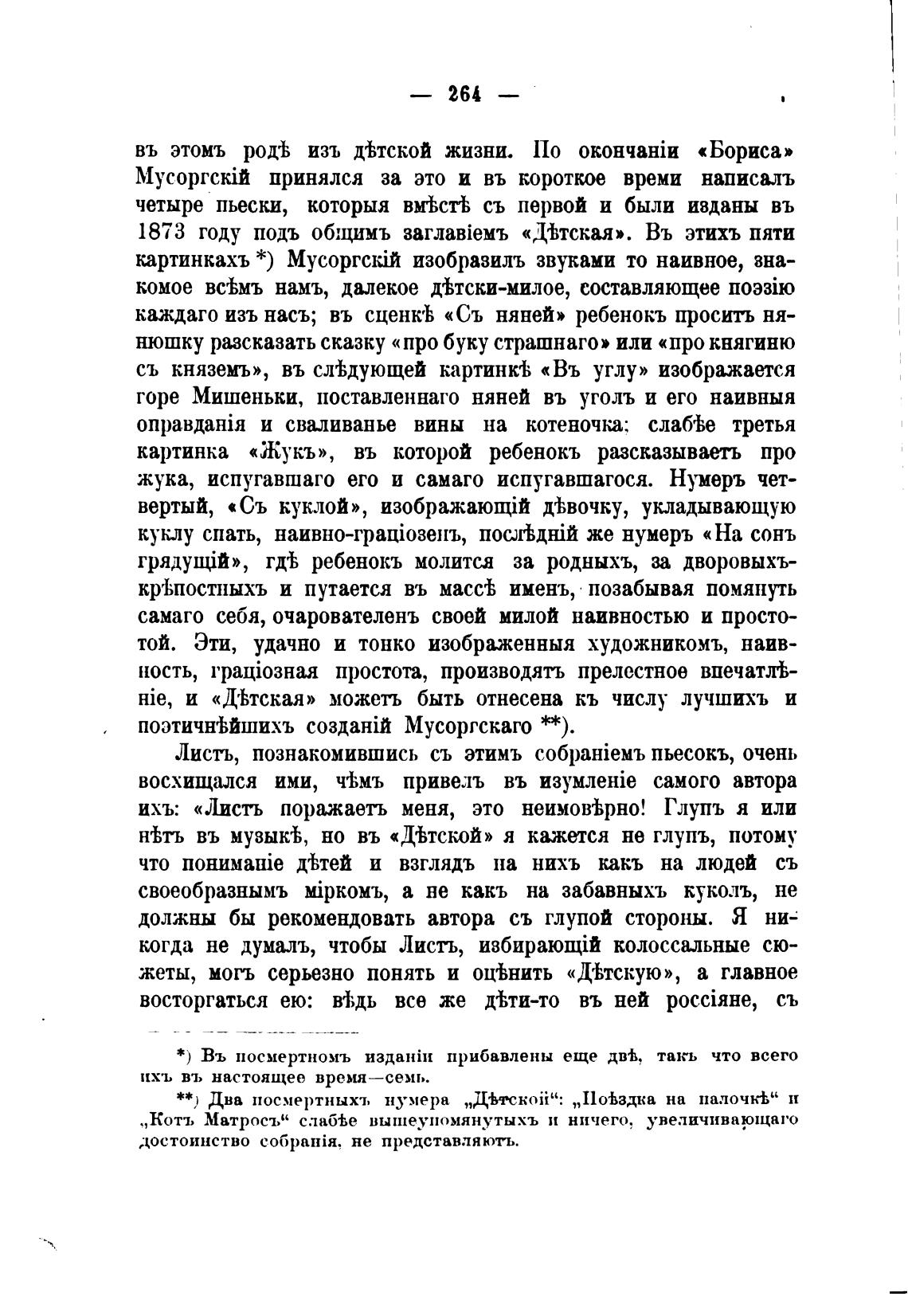 — 264 —

въ этомъ родѣ изъ дѣтской жизни. По окончаніи «Бориса» Мусоргскій принялся за это и въ короткое время написалъ четыре пьески, которыя вмѣстѣ съ первой и были изданы въ 1873 году подъ общимъ заглавіемъ «Дѣтская». Въ этихъ пяти картинкахъ *) Мусоргскій изобразилъ звуками то наивное, знакомое всѣмъ намъ, далекое дѣтски-милое, составляющее поэзію каждаго изъ насъ; въ сценкѣ «Съ няней» ребенокъ проситъ нянюшку разсказать сказку «про буку страшнаго» или «про княгиню съ княземъ», въ слѣдующей картинкѣ «Въ углу» изображается горе Мишеньки, поставленнаго няней въ уголъ и его наивныя оправданія и сваливанье вины на котеночка; слабѣе третья картинка «Жукъ», въ которой ребенокъ разсказываетъ про жука, испугавшаго его и самаго испугавшагося. Нумеръ четвертый, «Съ куклой», изображающій дѣвочку, укладывающую куклу спать, наивно-граціозенъ, послѣдній же нумеръ «На сонъ грядущій», гдѣ ребенокъ молится за родныхъ, за дворовыхъ-крѣпостныхъ и путается въ массѣ именъ, позабывая помянуть самаго себя, очарователенъ своей милой наивностью и простотой. Эти, удачно и тонко изображенныя художникомъ, наивность, граціозная простота, производятъ прелестное впечатлѣніе, и «Дѣтская» можетъ быть отнесена къ числу лучшихъ и поэтичнѣйшихъ созданій Мусоргскаго **).

Листъ, познакомившись съ этимъ собраніемъ пьесокъ, очень восхищался ими, чѣмъ привелъ въ изумленіе самого автора ихъ: «Листъ поражаетъ меня, это неимовѣрно! Глупъ я или нѣтъ въ музыкѣ, но въ «Дѣтской» я кажется не глупъ, потому что пониманіе дѣтей и взглядъ на нихъ какъ на людей съ своеобразнымъ міркомъ, а не какъ на забавныхъ куколъ, не должны бы рекомендовать автора съ глупой стороны. Я никогда не думалъ, чтобы Листъ, избирающій колоссальные сюжеты, могъ серьезно понять и оцѣнить «Дѣтскую», а главное восторгаться ею: вѣдь все же дѣти-то въ ней россіяне, съ

*) Въ посмертномъ изданіи прибавлены еще двѣ, такъ что всего ихъ въ настоящее время—семь.

**) Два посмертныхъ нумера „Дѣтской“: „Поѣздка на палочкѣ“ и „Котъ Матросъ“ слабѣе вышеупомянутыхъ и ничего, увеличивающаго достоинство собранія, не представляютъ.